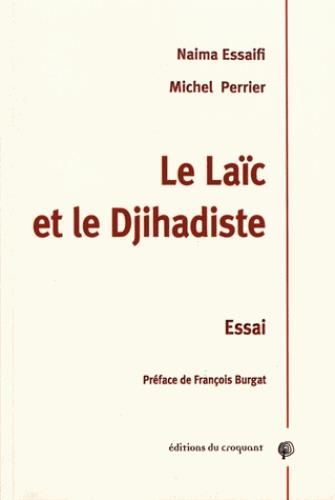 Naima Essaifi

Michel Perrier

Le Laïc
et le Djihadiste

Essai

Préface de François Burgat

éditions du croquant